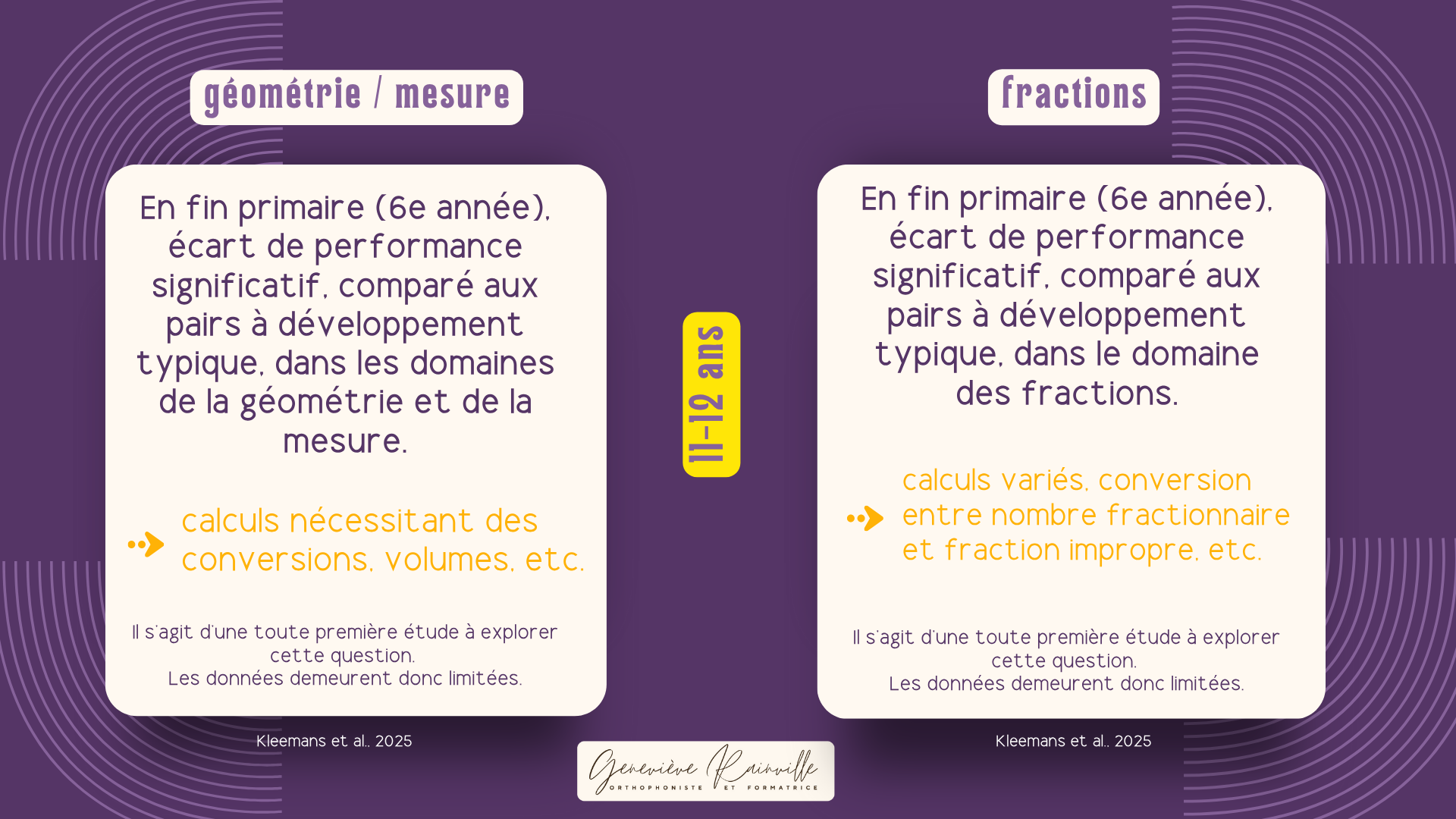 géométrie / mesure

En fin primaire (6e année), écart de performance significatif, comparé aux pairs à développement typique, dans les domaines de la géométrie et de la mesure.

calculs nécessitant des conversions, volumes, etc.

Il s'agit d'une toute première étude à explorer cette question.
Les données demeurent donc limitées.

Kleemans et al., 2025

11-12 ans

fractions

En fin primaire (6e année), écart de performance significatif, comparé aux pairs à développement typique, dans le domaine des fractions.

calculs variés, conversion entre nombre fractionnaire et fraction impropre, etc.

Il s'agit d'une toute première étude à explorer cette question.
Les données demeurent donc limitées.

Kleemans et al., 2025

Geneviève Rainville
ORTHOPHONISTE ET FORMATRICE